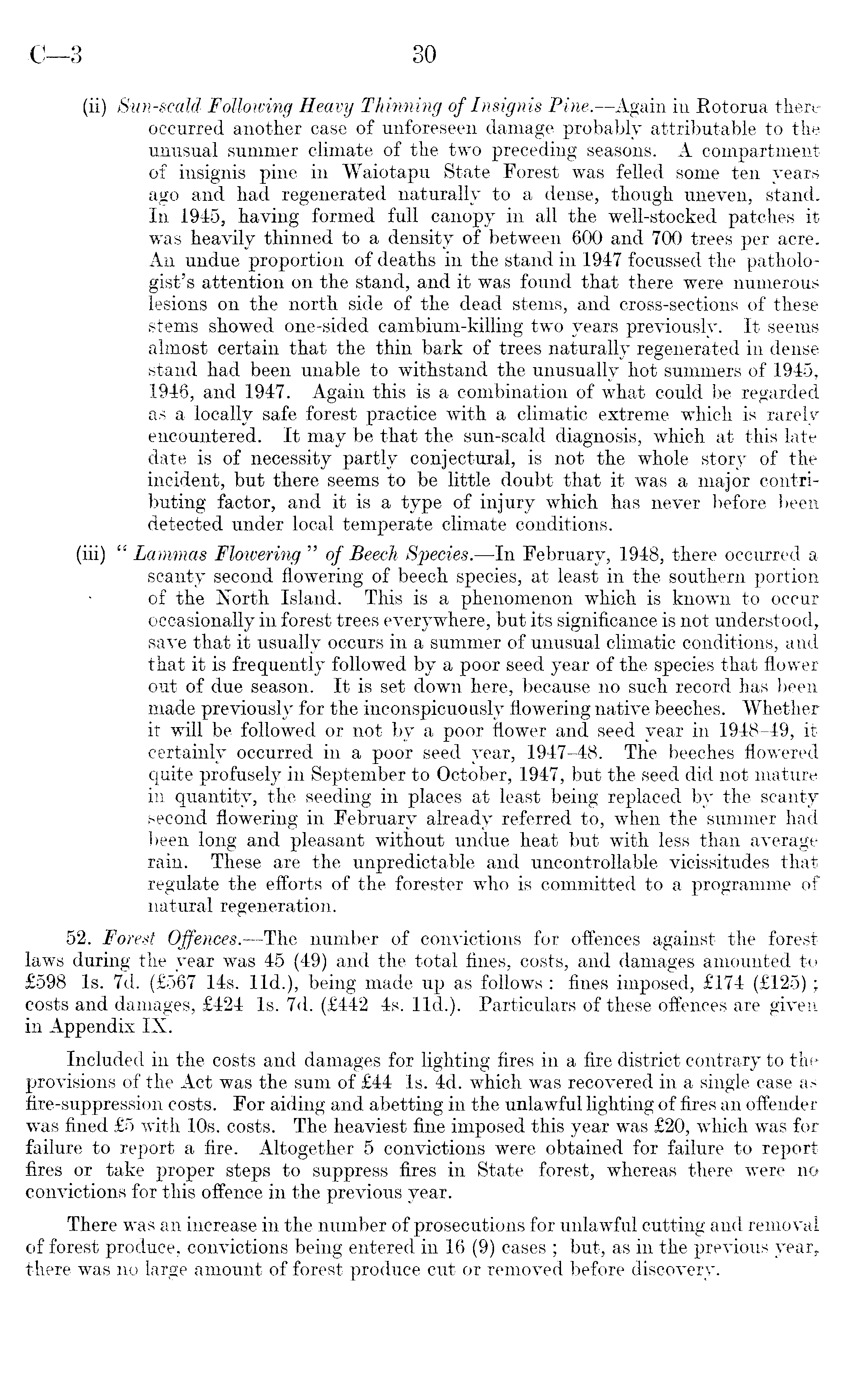 C—3 30

(ii) Sun-scald Following Heavy Thinning of Insignis Pine.—Again in Rotorua there occurred another case of unforeseen damage probably attributable to the unusual summer climate of the two preceding seasons. A compartment of insignis pine in Waiotapu State Forest was felled some ten years ago and had regenerated naturally to a dense, though uneven, stand. In 1945, having formed full canopy in all the well-stocked patches it was heavily thinned to a density of between 600 and 700 trees per acre. An undue proportion of deaths in the stand in 1947 focussed the pathologist's attention on the stand, and it was found that there were numerous lesions on the north side of the dead stems, and cross-sections of these stems showed one-sided cambium-killing two years previously. It seems almost certain that the thin bark of trees naturally regenerated in dense stand had been unable to withstand the unusually hot summers of 1945, 1946, and 1947. Again this is a combination of what could be regarded as a locally safe forest practice with a climatic extreme which is rarely encountered. It may be that the sun-scald diagnosis, which at this late date is of necessity partly conjectural, is not the whole story of the incident, but there seems to be little doubt that it was a major contributing factor, and it is a type of injury which has never before been detected under local temperate climate conditions.

(iii) "Lammas Flowering" of Beech Species.—In February, 1948, there occurred a scanty second flowering of beech species, at least in the southern portion of the North Island. This is a phenomenon which is known to occur occasionally in forest trees everywhere, but its significance is not understood, save that it usually occurs in a summer of unusual climatic conditions, and that it is frequently followed by a poor seed year of the species that flower out of due season. It is set down here, because no such record has been made previously for the inconspicuously flowering native beeches. Whether it will be followed or not by a poor flower and seed year in 1948–49, it certainly occurred in a poor seed year, 1947–48. The beeches flowered quite profusely in September to October, 1947, but the seed did not mature in quantity, the seeding in places at least being replaced by the scanty second flowering in February already referred to, when the summer had been long and pleasant without undue heat but with less than average rain. These are the unpredictable and uncontrollable vicissitudes that regulate the efforts of the forester who is committed to a programme of natural regeneration.

52. Forest Offences.—The number of convictions for offences against the forest laws during the year was 45 (49) and the total fines, costs, and damages amounted to £598 1s. 7d. (£567 14s. 11d.), being made up as follows: fines imposed, £174 (£125); costs and damages, £424 1s. 7d. (£442 4s. 11d.). Particulars of these offences are given in Appendix IX.

Included in the costs and damages for lighting fires in a fire district contrary to the provisions of the Act was the sum of £44 1s. 4d. which was recovered in a single case as fire-suppression costs. For aiding and abetting in the unlawful lighting of fires an offender was fined £5 with 10s. costs. The heaviest fine imposed this year was £20, which was for failure to report a fire. Altogether 5 convictions were obtained for failure to report fires or take proper steps to suppress fires in State forest, whereas there were no convictions for this offence in the previous year.

There was an increase in the number of prosecutions for unlawful cutting and removal of forest produce, convictions being entered in 16 (9) cases; but, as in the previous year, there was no large amount of forest produce cut or removed before discovery.